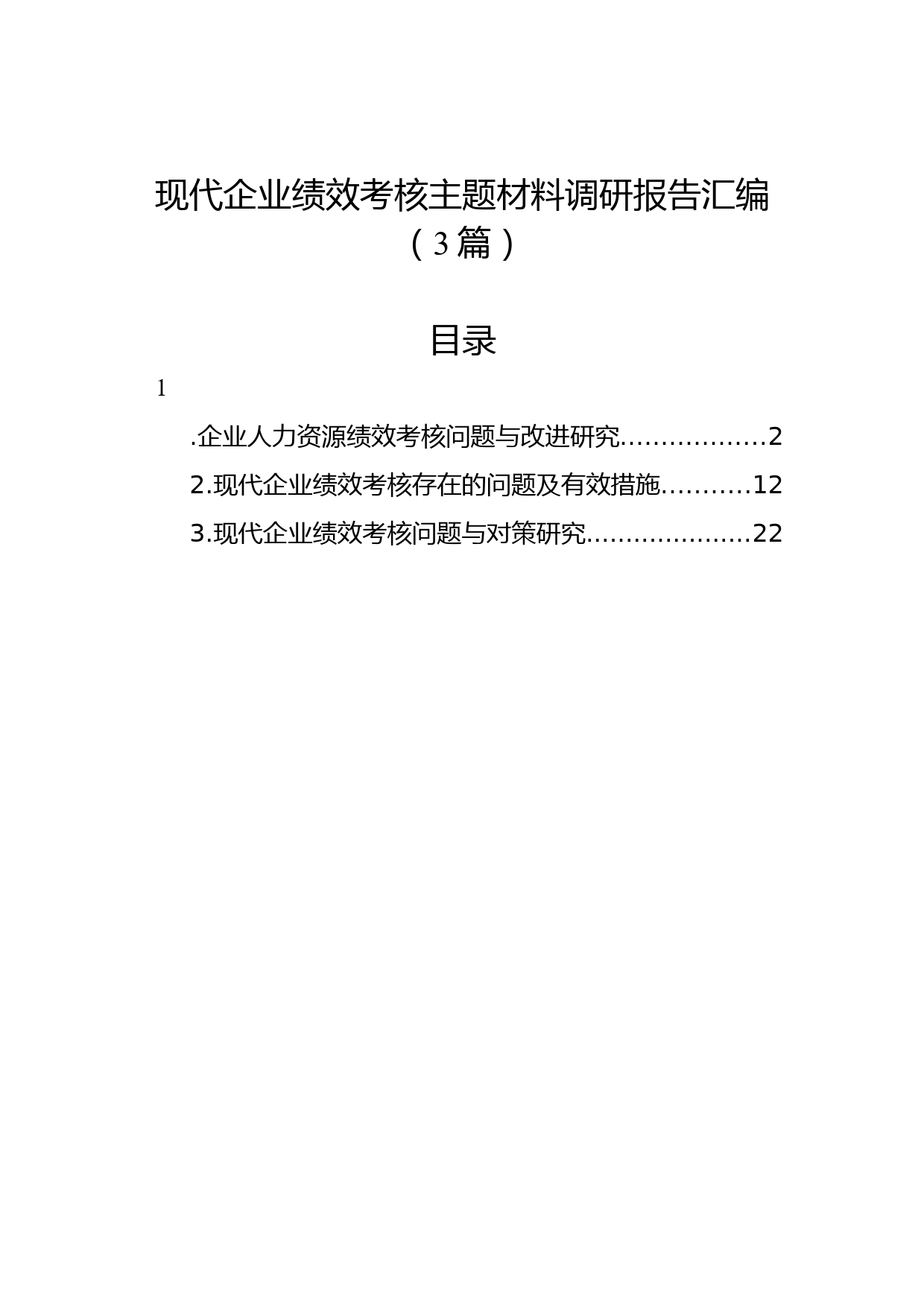 现代企业绩效考核主题材料调研报告汇编（3篇）

目录

1

.企业人力资源绩效考核问题与改进研究..................2

2.现代企业绩效考核存在的问题及有效措施...........12

3.现代企业绩效考核问题与对策研究.....................22